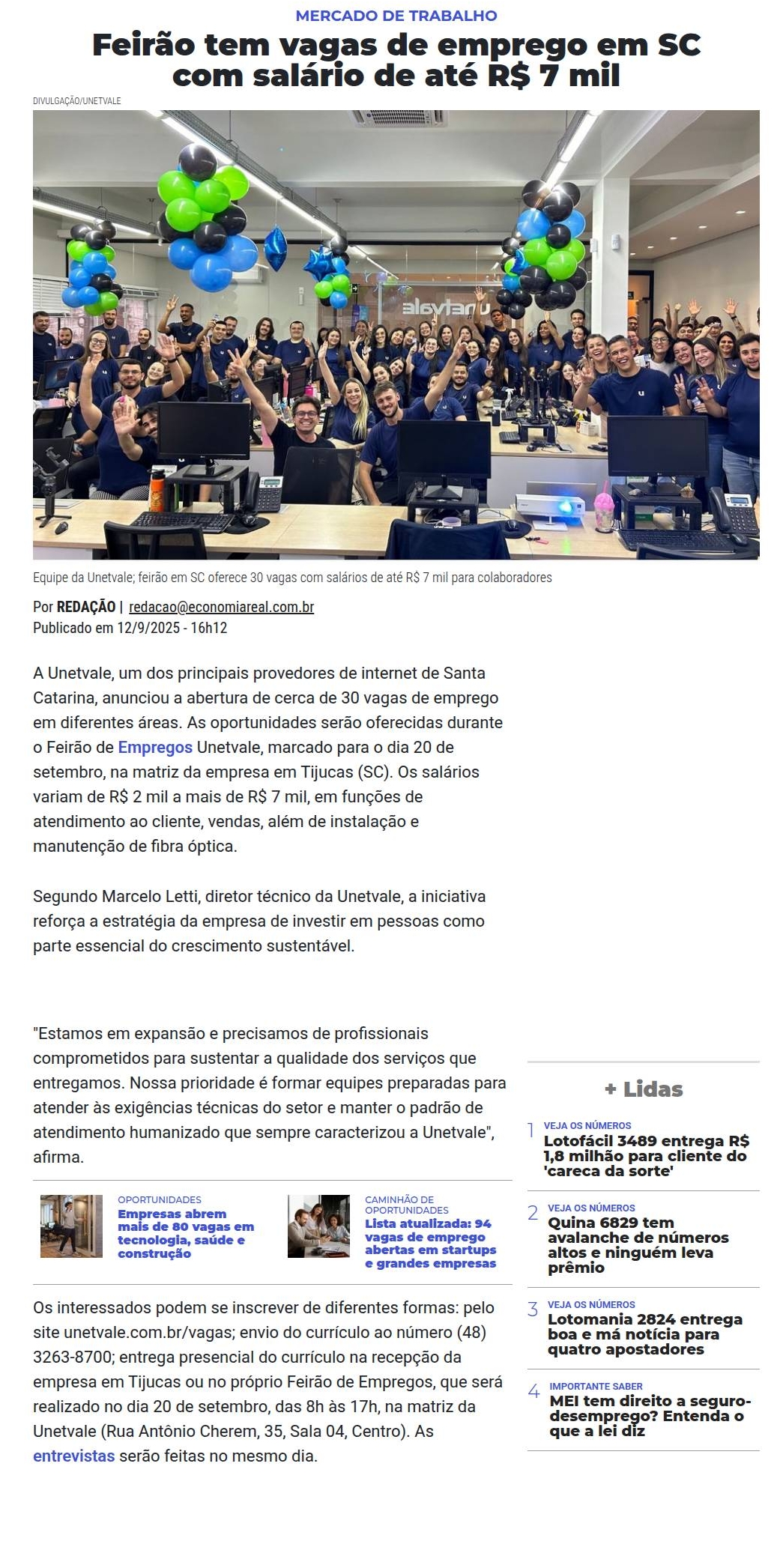 MERCADO DE TRABALHO

Feirão tem vagas de emprego em SC com salário de até R$ 7 mil

DIVULGAÇÃO/UNETVALE

unetvale

Equipe da Unetvale; feirão em SC oferece 30 vagas com salários de até R$ 7 mil para colaboradores

Por REDAÇÃO | redacao@economiareal.com.br
Publicado em 12/9/2025 - 16h12

A Unetvale, um dos principais provedores de internet de Santa Catarina, anunciou a abertura de cerca de 30 vagas de emprego em diferentes áreas. As oportunidades serão oferecidas durante o Feirão de Empregos Unetvale, marcado para o dia 20 de setembro, na matriz da empresa em Tijucas (SC). Os salários variam de R$ 2 mil a mais de R$ 7 mil, em funções de atendimento ao cliente, vendas, além de instalação e manutenção de fibra óptica.

Segundo Marcelo Letti, diretor técnico da Unetvale, a iniciativa reforça a estratégia da empresa de investir em pessoas como parte essencial do crescimento sustentável.

"Estamos em expansão e precisamos de profissionais comprometidos para sustentar a qualidade dos serviços que entregamos. Nossa prioridade é formar equipes preparadas para atender às exigências técnicas do setor e manter o padrão de atendimento humanizado que sempre caracterizou a Unetvale", afirma.

OPORTUNIDADES
Empresas abrem mais de 80 vagas em tecnologia, saúde e construção

CAMINHÃO DE OPORTUNIDADES
Lista atualizada: 94 vagas de emprego abertas em startups e grandes empresas

Os interessados podem se inscrever de diferentes formas: pelo site unetvale.com.br/vagas; envio do currículo ao número (48) 3263-8700; entrega presencial do currículo na recepção da empresa em Tijucas ou no próprio Feirão de Empregos, que será realizado no dia 20 de setembro, das 8h às 17h, na matriz da Unetvale (Rua Antônio Cherem, 35, Sala 04, Centro). As entrevistas serão feitas no mesmo dia.

+ Lidas

1 VEJA OS NÚMEROS
Lotofácil 3489 entrega R$ 1,8 milhão para cliente do 'careca da sorte'

2 VEJA OS NÚMEROS
Quina 6829 tem avalanche de números altos e ninguém leva prêmio

3 VEJA OS NÚMEROS
Lotomania 2824 entrega boa e má notícia para quatro apostadores

4 IMPORTANTE SABER
MEI tem direito a seguro-desemprego? Entenda o que a lei diz